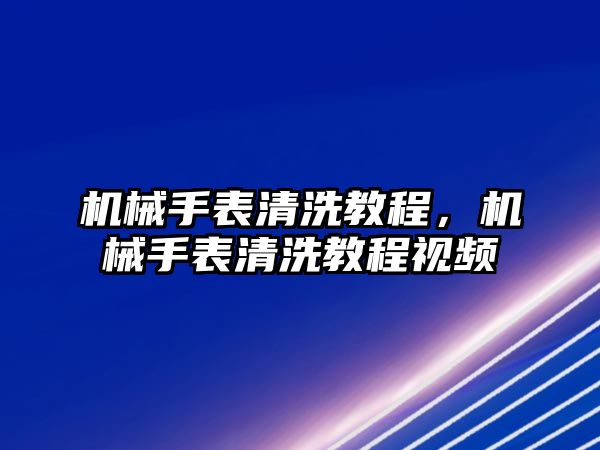 机械手表清洗教程，机械手表清洗教程视频